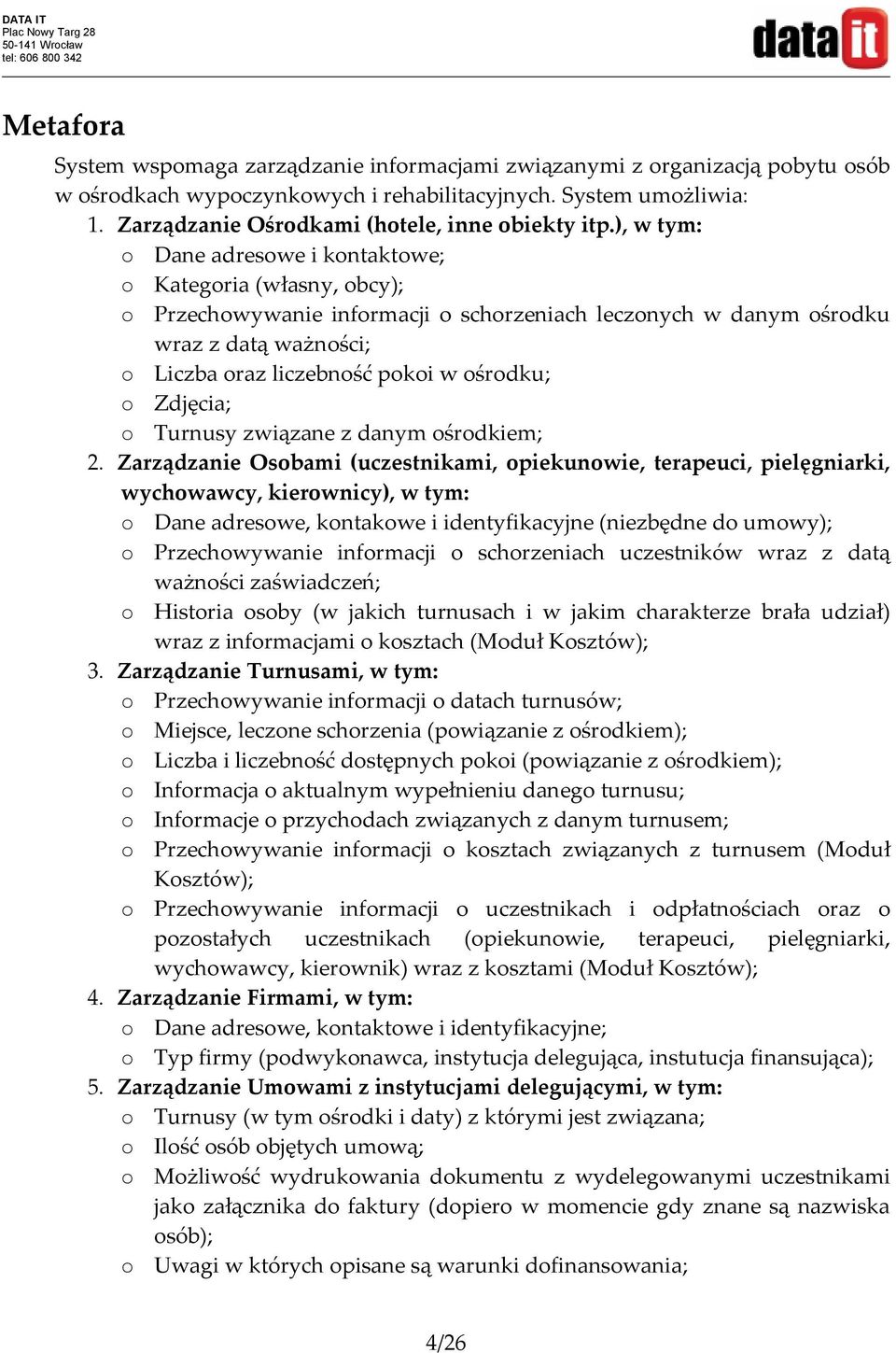 DATA IT
Plac Nowy Targ 28
50-141 Wrocław
tel: 606 800 342

data it

Metafora

System wspomaga zarządzanie informacjami związanymi z organizacją pobytu osób w ośrodkach wypoczynkowych i rehabilitacyjnych. System umożliwia:

1. Zarządzanie Ośrodkami (hotele, inne obiekty itp.), w tym:
o Dane adresowe i kontaktowe;
o Kategoria (własny, obcy);
o Przechowywanie informacji o schorzeniach leczonych w danym ośrodku wraz z datą ważności;
o Liczba oraz liczebność pokoi w ośrodku;
o Zdjęcia;
o Turnusy związane z danym ośrodkiem;
2. Zarządzanie Osobami (uczestnikami, opiekunowie, terapeuci, pielęgniarki, wychowawcy, kierownicy), w tym:
o Dane adresowe, kontakowe i identyfikacyjne (niezbędne do umowy);
o Przechowywanie informacji o schorzeniach uczestników wraz z datą ważności zaświadczeń;
o Historia osoby (w jakich turnusach i w jakim charakterze brała udział) wraz z informacjami o kosztach (Moduł Kosztów);
3. Zarządzanie Turnusami, w tym:
o Przechowywanie informacji o datach turnusów;
o Miejsce, leczone schorzenia (powiązanie z ośrodkiem);
o Liczba i liczebność dostępnych pokoi (powiązanie z ośrodkiem);
o Informacja o aktualnym wypełnieniu danego turnusu;
o Informacje o przychodach związanych z danym turnusem;
o Przechowywanie informacji o kosztach związanych z turnusem (Moduł Kosztów);
o Przechowywanie informacji o uczestnikach i odpłatnościach oraz o pozostałych uczestnikach (opiekunowie, terapeuci, pielęgniarki, wychowawcy, kierownik) wraz z kosztami (Moduł Kosztów);
4. Zarządzanie Firmami, w tym:
o Dane adresowe, kontaktowe i identyfikacyjne;
o Typ firmy (podwykonawca, instytucja delegująca, instutucja finansująca);
5. Zarządzanie Umowami z instytucjami delegującymi, w tym:
o Turnusy (w tym ośrodki i daty) z którymi jest związana;
o Ilość osób objętych umową;
o Możliwość wydrukowania dokumentu z wydelegowanymi uczestnikami jako załącznika do faktury (dopiero w momencie gdy znane są nazwiska osób);
o Uwagi w których opisane są warunki dofinansowania;

4/26